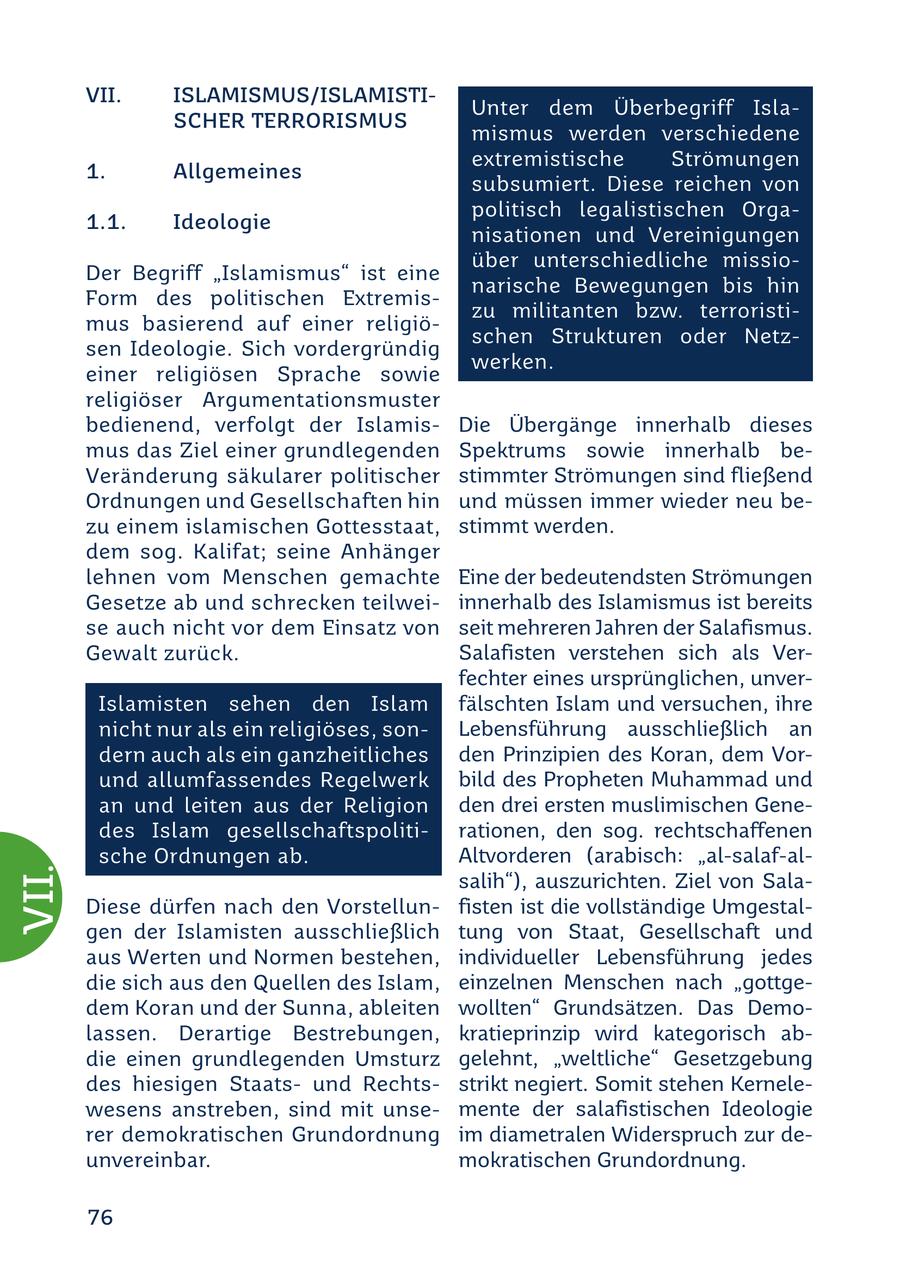 VII. ISLAMISMUS/ISLAMISTISCHER TERRORISMUS

1. Allgemeines

1.1. Ideologie

Der Begriff „Islamismus“ ist eine Form des politischen Extremismus basierend auf einer religiösen Ideologie. Sich vordergründig einer religiösen Sprache sowie religiöser Argumentationsmuster bedienend, verfolgt der Islamismus das Ziel einer grundlegenden Veränderung säkularer politischer Ordnungen und Gesellschaften hin zu einem islamischen Gottesstaat, dem sog. Kalifat; seine Anhänger lehnen vom Menschen gemachte Gesetze ab und schrecken teilweise auch nicht vor dem Einsatz von Gewalt zurück.

Islamisten sehen den Islam nicht nur als ein religiöses, sondern auch als ein ganzheitliches und allumfassendes Regelwerk an und leiten aus der Religion des Islam gesellschaftspolitische Ordnungen ab.

Diese dürfen nach den Vorstellungen der Islamisten ausschließlich aus Werten und Normen bestehen, die sich aus den Quellen des Islam, dem Koran und der Sunna, ableiten lassen. Derartige Bestrebungen, die einen grundlegenden Umsturz des hiesigen Staats- und Rechtswesens anstreben, sind mit unserer demokratischen Grundordnung unvereinbar.

Unter dem Überbegriff Islamismus werden verschiedene extremistische Strömungen subsumiert. Diese reichen von politisch legalistischen Organisationen und Vereinigungen über unterschiedliche missionarische Bewegungen bis hin zu militanten bzw. terroristischen Strukturen oder Netzwerken.

Die Übergänge innerhalb dieses Spektrums sowie innerhalb bestimmter Strömungen sind fließend und müssen immer wieder neu bestimmt werden.

Eine der bedeutendsten Strömungen innerhalb des Islamismus ist bereits seit mehreren Jahren der Salafismus. Salafisten verstehen sich als Verfechter eines ursprünglichen, unverfälschten Islam und versuchen, ihre Lebensführung ausschließlich an den Prinzipien des Koran, dem Vorbild des Propheten Muhammad und den drei ersten muslimischen Generationen, den sog. rechtschaffenen Altvorderen (arabisch: „al-salaf-al-salih“), auszurichten. Ziel von Salafisten ist die vollständige Umgestaltung von Staat, Gesellschaft und individueller Lebensführung jedes einzelnen Menschen nach „gottgewollten“ Grundsätzen. Das Demokratieprinzip wird kategorisch abgelehnt, „weltliche“ Gesetzgebung strikt negiert. Somit stehen Kernelemente der salafistischen Ideologie im diametralen Widerspruch zur demokratischen Grundordnung.

VII.

76